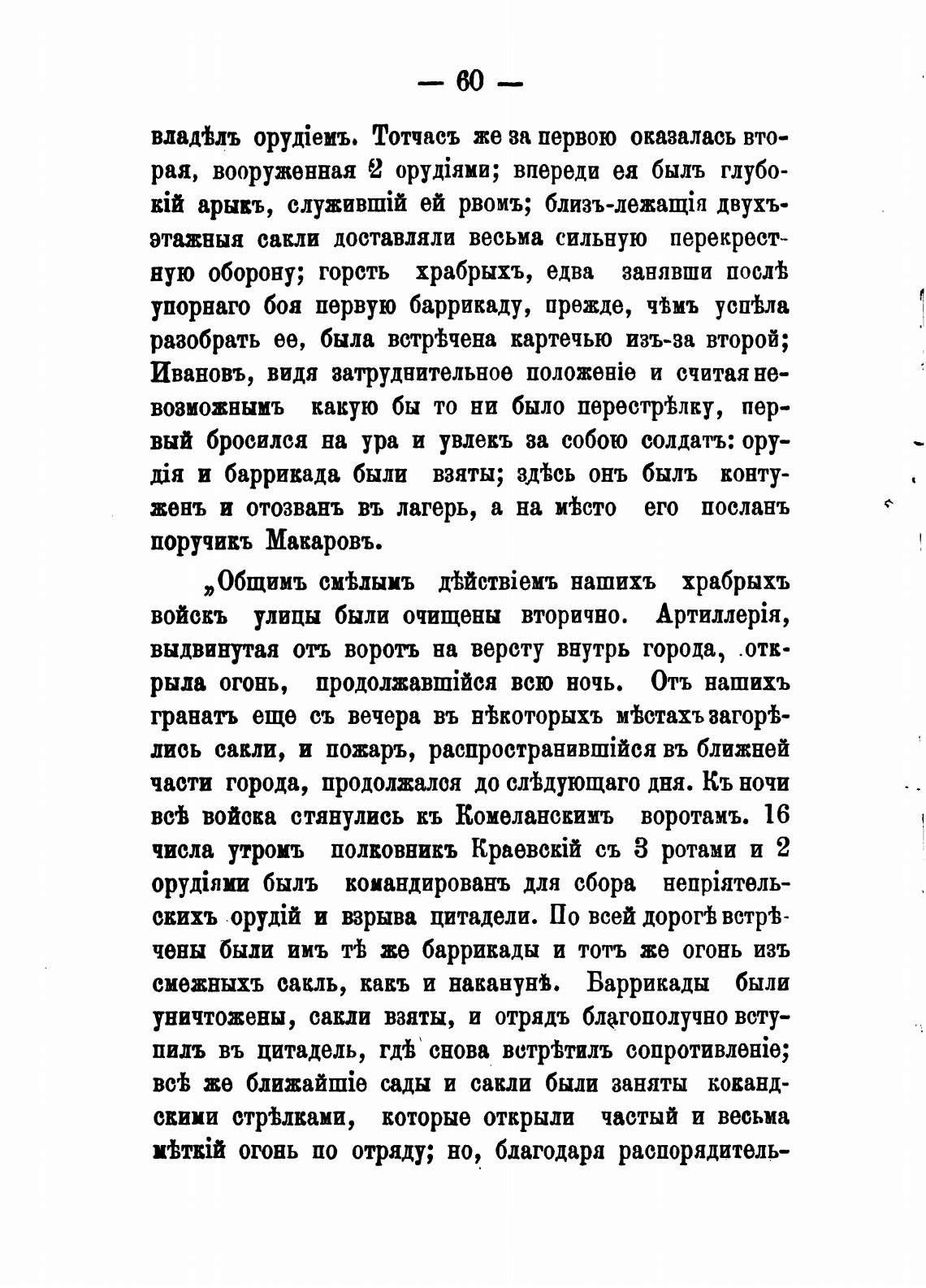 — 60 —

владѣлъ орудіемъ. Тотчасъ же за первою оказалась вторая, вооруженная 2 орудіями; впереди ея былъ глубокій арыкъ, служившій ей рвомъ; близъ-лежащія двухъэтажныя сакли доставляли весьма сильную перекрестную оборону; горсть храбрыхъ, едва занявши послѣ упорнаго боя первую баррикаду, прежде, чѣмъ успѣла разобрать ее, была встрѣчена картечью изъ-за второй; Ивановъ, видя затруднительное положеніе и считая невозможнымъ какую бы то ни было перестрѣлку, первый бросился на ура и увлекъ за собою солдатъ: орудія и баррикада были взяты; здѣсь онъ былъ контуженъ и отозванъ въ лагерь, а на мѣсто его посланъ поручикъ Макаровъ.

„Общимъ смѣлымъ дѣйствіемъ нашихъ храбрыхъ войскъ улицы были очищены вторично. Артиллерія, выдвинутая отъ воротъ на версту внутрь города, открыла огонь, продолжавшійся всю ночь. Отъ нашихъ гранатъ еще съ вечера въ нѣкоторыхъ мѣстахъ загорѣлись сакли, и пожаръ, распространившійся въ ближней части города, продолжался до слѣдующаго дня. Къ ночи всѣ войска стянулись къ Комеланскимъ воротамъ. 16 числа утромъ полковникъ Краевскій съ 3 ротами и 2 орудіями былъ командированъ для сбора непріятельскихъ орудій и взрыва цитадели. По всей дорогѣ встрѣчены были имъ тѣ же баррикады и тотъ же огонь изъ смежныхъ сакль, какъ и наканунѣ. Баррикады были уничтожены, сакли взяты, и отрядъ благополучно вступилъ въ цитадель, гдѣ снова встрѣтилъ сопротивленіе; всѣ же ближайшіе сады и сакли были заняты кокандскими стрѣлками, которые открыли частый и весьма мѣткій огонь по отряду; но, благодаря распорядитель-